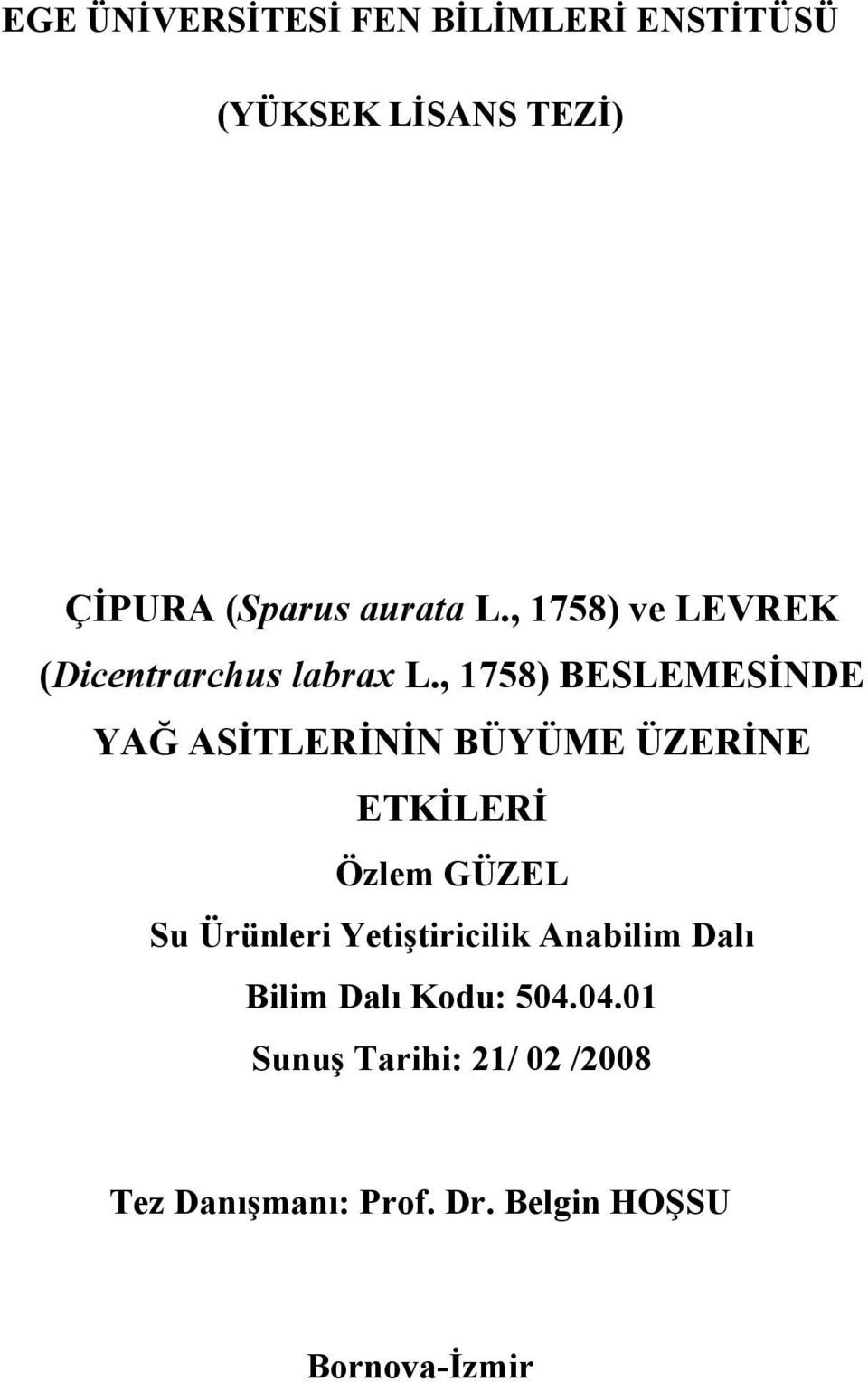 EGE ÜNİVERSİTESİ FEN BİLİMLERİ ENSTİTÜSÜ

(YÜKSEK LİSANS TEZİ)

ÇİPURA (Sparus aurata L., 1758) ve LEVREK (Dicentrarchus labrax L., 1758) BESLEMESİNDE YAĞ ASİTLERİNİN BÜYÜME ÜZERİNE ETKİLERİ

Özlem GÜZEL

Su Ürünleri Yetiştiricilik Anabilim Dalı

Bilim Dalı Kodu: 504.04.01

Sunuş Tarihi: 21/ 02 /2008

Tez Danışmanı: Prof. Dr. Belgin HOŞSU

Bornova-İzmir